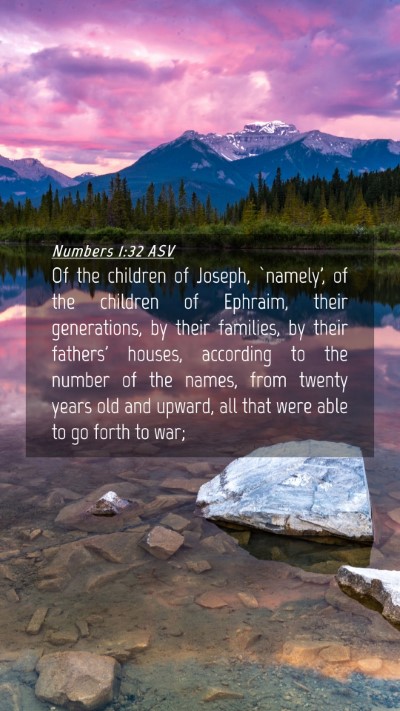 Numbers 1:32 ASV

Of the children of Joseph, `namely', of the children of Ephraim, their generations, by their families, by their fathers' houses, according to the number of the names, from twenty years old and upward, all that were able to go forth to war;